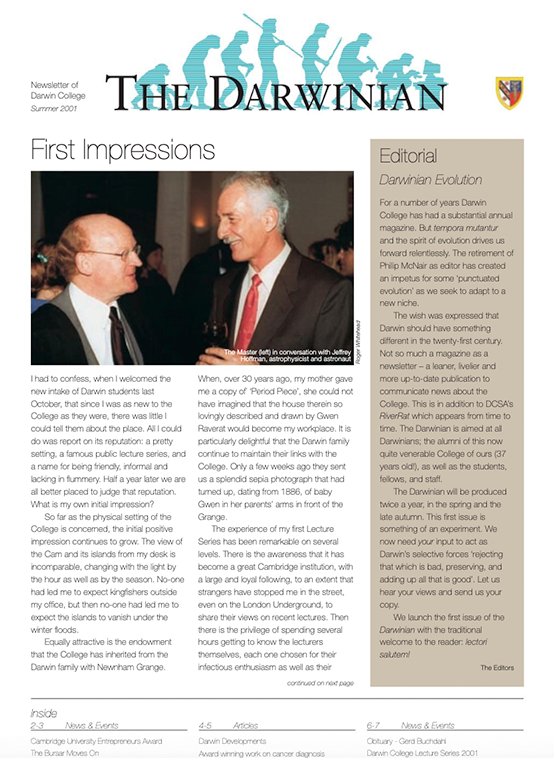 Newsletter of Darwin College Summer 2001

THE DARWINIAN

First Impressions

The Master (left) in conversation with Jeffrey Hoffman, astrophysicist and astronaut

Roger Whitehead

I had to confess, when I welcomed the new intake of Darwin students last October, that since I was as new to the College as they were, there was little I could tell them about the place. All I could do was report on its reputation: a pretty setting, a famous public lecture series, and a name for being friendly, informal and lacking in flummery. Half a year later we are all better placed to judge that reputation. What is my own initial impression?

So far as the physical setting of the College is concerned, the initial positive impression continues to grow. The view of the Cam and its islands from my desk is incomparable, changing with the light by the hour as well as by the season. No-one had led me to expect kingfishers outside my office, but then no-one had led me to expect the islands to vanish under the winter floods.

Equally attractive is the endowment that the College has inherited from the Darwin family with Newnham Grange. When, over 30 years ago, my mother gave me a copy of 'Period Piece', she could not have imagined that the house therein so lovingly described and drawn by Gwen Raverat would become my workplace. It is particularly delightful that the Darwin family continue to maintain their links with the College. Only a few weeks ago they sent us a splendid sepia photograph that had turned up, dating from 1886, of baby Gwen in her parents' arms in front of the Grange.

The experience of my first Lecture Series has been remarkable on several levels. There is the awareness that it has become a great Cambridge institution, with a large and loyal following, to an extent that strangers have stopped me in the street, even on the London Underground, to share their views on recent lectures. Then there is the privilege of spending several hours getting to know the lecturers themselves, each one chosen for their infectious enthusiasm as well as their

continued on next page

Editorial

Darwinian Evolution

For a number of years Darwin College has had a substantial annual magazine. But tempora mutantur and the spirit of evolution drives us forward relentlessly. The retirement of Philip McNair as editor has created an impetus for some 'punctuated evolution' as we seek to adapt to a new niche.

The wish was expressed that Darwin should have something different in the twenty-first century. Not so much a magazine as a newsletter – a leaner, livelier and more up-to-date publication to communicate news about the College. This is in addition to DCSA's RiverRat which appears from time to time. The Darwinian is aimed at all Darwinians; the alumni of this now quite venerable College of ours (37 years old!), as well as the students, fellows, and staff.

The Darwinian will be produced twice a year, in the spring and the late autumn. This first issue is something of an experiment. We now need your input to act as Darwin's selective forces 'rejecting that which is bad, preserving, and adding up all that is good'. Let us hear your views and send us your copy.

We launch the first issue of the Darwinian with the traditional welcome to the reader: lectori salutem!

The Editors

Inside

2-3 News & Events
Cambridge University Entrepreneurs Award
The Bursar Moves On

4-5 Articles
Darwin Developments
Award winning work on cancer diagnosis

6-7 News & Events
Obituary - Gerd Buchdahl
Darwin College Lecture Series 2001